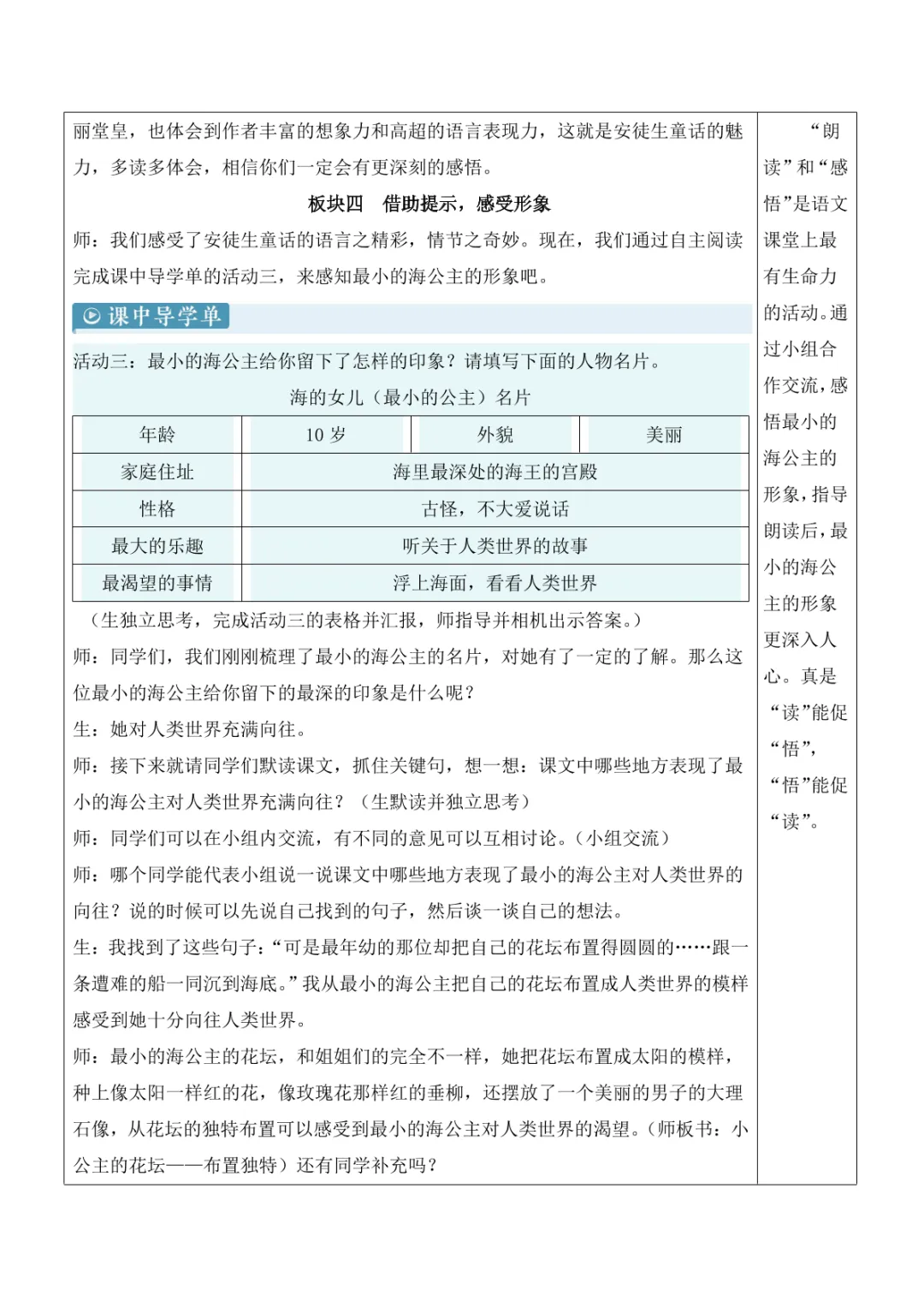 丽堂皇，也体会到作者丰富的想象力和高超的语言表现力，这就是安徒生童话的魅力，多读多体会，相信你们一定会有更深刻的感悟。

板块四　借助提示，感受形象

师：我们感受了安徒生童话的语言之精彩，情节之奇妙。现在，我们通过自主阅读完成课中导学单的活动三，来感知最小的海公主的形象吧。

课中导学单

活动三：最小的海公主给你留下了怎样的印象？请填写下面的人物名片。

海的女儿（最小的公主）名片

| 年龄 | 10 岁 | 外貌 | 美丽 |
|---|---|---|---|
| 家庭住址 | 海里最深处的海王的宫殿 | | |
| 性格 | 古怪，不大爱说话 | | |
| 最大的乐趣 | 听关于人类世界的故事 | | |
| 最渴望的事情 | 浮上海面，看看人类世界 | | |

（生独立思考，完成活动三的表格并汇报，师指导并相机出示答案。）

师：同学们，我们刚刚梳理了最小的海公主的名片，对她有了一定的了解。那么这位最小的海公主给你留下的最深的印象是什么呢？

生：她对人类世界充满向往。

师：接下来就请同学们默读课文，抓住关键句，想一想：课文中哪些地方表现了最小的海公主对人类世界充满向往？（生默读并独立思考）

师：同学们可以在小组内交流，有不同的意见可以互相讨论。（小组交流）

师：哪个同学能代表小组说一说课文中哪些地方表现了最小的海公主对人类世界的向往？说的时候可以先说自己找到的句子，然后谈一谈自己的想法。

生：我找到了这些句子：“可是最年幼的那位却把自己的花坛布置得圆圆的……跟一条遭难的船一同沉到海底。”我从最小的海公主把自己的花坛布置成人类世界的模样感受到她十分向往人类世界。

师：最小的海公主的花坛，和姐姐们的完全不一样，她把花坛布置成太阳的模样，种上像太阳一样红的花，像玫瑰花那样红的垂柳，还摆放了一个美丽的男子的大理石像，从花坛的独特布置可以感受到最小的海公主对人类世界的渴望。（师板书：小公主的花坛——布置独特）还有同学补充吗？

“朗读”和“感悟”是语文课堂上最有生命力的活动。通过小组合作交流，感悟最小的海公主的形象，指导朗读后，最小的海公主的形象更深入人心。真是“读”能促“悟”，“悟”能促“读”。